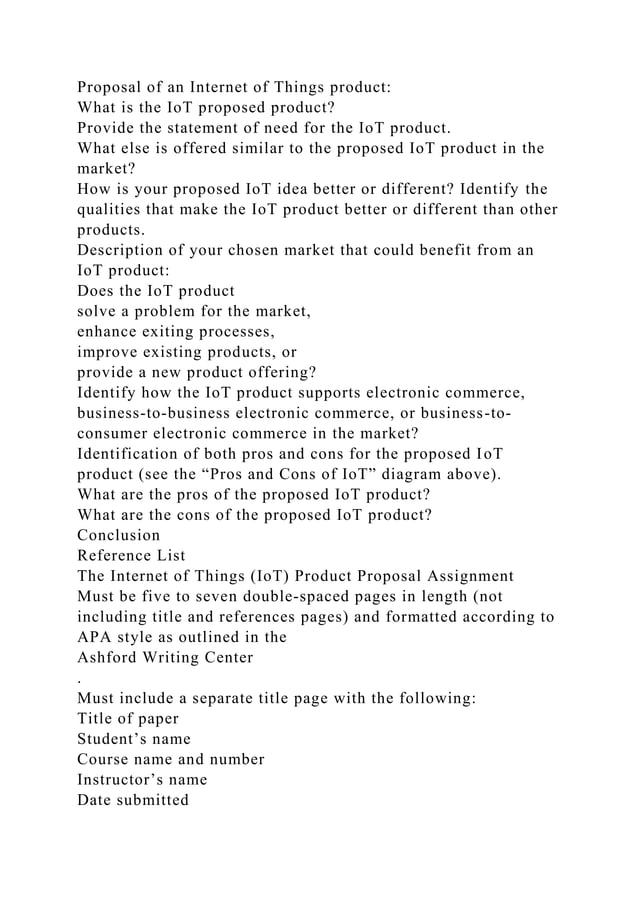 Proposal of an Internet of Things product:
What is the IoT proposed product?
Provide the statement of need for the IoT product.
What else is offered similar to the proposed IoT product in the market?
How is your proposed IoT idea better or different? Identify the qualities that make the IoT product better or different than other products.
Description of your chosen market that could benefit from an IoT product:
Does the IoT product
solve a problem for the market,
enhance exiting processes,
improve existing products, or
provide a new product offering?
Identify how the IoT product supports electronic commerce, business-to-business electronic commerce, or business-to-consumer electronic commerce in the market?
Identification of both pros and cons for the proposed IoT product (see the “Pros and Cons of IoT” diagram above).
What are the pros of the proposed IoT product?
What are the cons of the proposed IoT product?
Conclusion
Reference List
The Internet of Things (IoT) Product Proposal Assignment
Must be five to seven double-spaced pages in length (not including title and references pages) and formatted according to APA style as outlined in the
Ashford Writing Center
.
Must include a separate title page with the following:
Title of paper
Student’s name
Course name and number
Instructor’s name
Date submitted